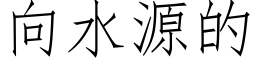 向水源的